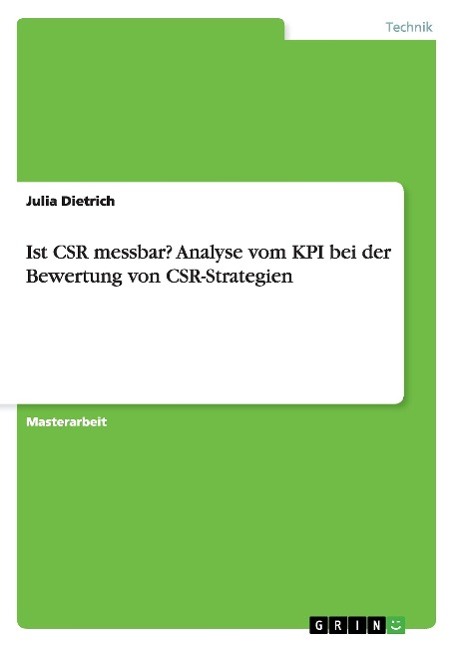 Technik

Julia Dietrich

Ist CSR messbar? Analyse vom KPI bei der Bewertung von CSR-Strategien

Masterarbeit

GRIN